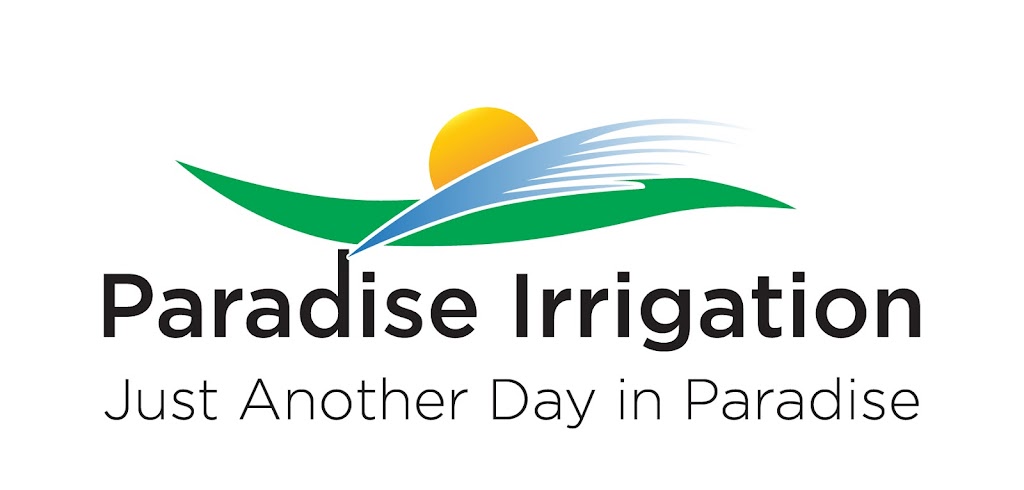 Paradise Irrigation
Just Another Day in Paradise